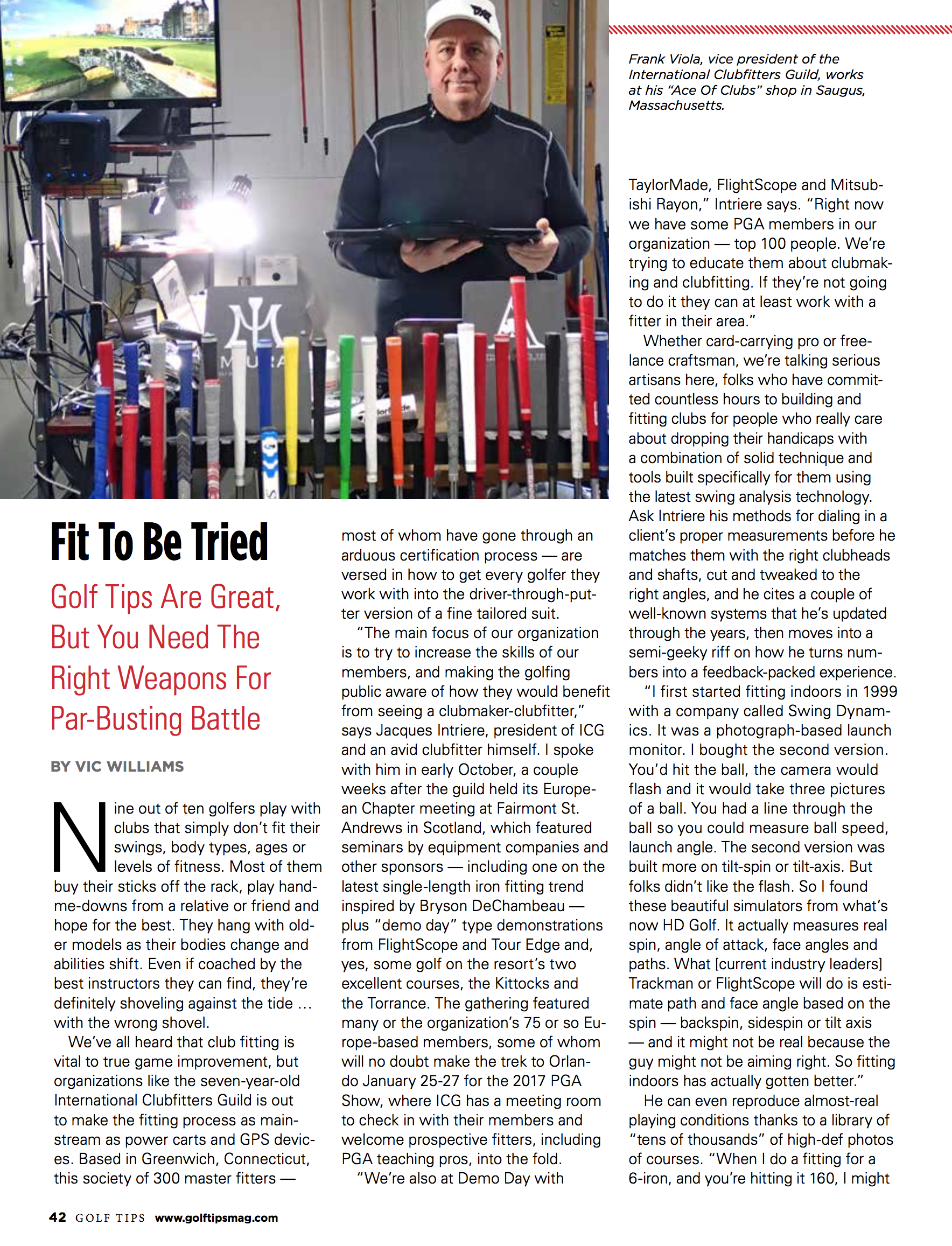 Frank Viola, vice president of the International Clubfitters Guild, works at his "Ace Of Clubs" shop in Saugus, Massachusetts.

Fit To Be Tried

Golf Tips Are Great, But You Need The Right Weapons For Par-Busting Battle

BY VIC WILLIAMS

Nine out of ten golfers play with clubs that simply don't fit their swings, body types, ages or levels of fitness. Most of them buy their sticks off the rack, play hand-me-downs from a relative or friend and hope for the best. They hang with older models as their bodies change and abilities shift. Even if coached by the best instructors they can find, they're definitely shoveling against the tide … with the wrong shovel.

We've all heard that club fitting is vital to true game improvement, but organizations like the seven-year-old International Clubfitters Guild is out to make the fitting process as mainstream as power carts and GPS devices. Based in Greenwich, Connecticut, this society of 300 master fitters — most of whom have gone through an arduous certification process — are versed in how to get every golfer they work with into the driver-through-putter version of a fine tailored suit.

"The main focus of our organization is to try to increase the skills of our members, and making the golfing public aware of how they would benefit from seeing a clubmaker-clubfitter," says Jacques Intriere, president of ICG and an avid clubfitter himself. I spoke with him in early October, a couple weeks after the guild held its European Chapter meeting at Fairmont St. Andrews in Scotland, which featured seminars by equipment companies and other sponsors — including one on the latest single-length iron fitting trend inspired by Bryson DeChambeau — plus "demo day" type demonstrations from FlightScope and Tour Edge and, yes, some golf on the resort's two excellent courses, the Kittocks and the Torrance. The gathering featured many or the organization's 75 or so Europe-based members, some of whom will no doubt make the trek to Orlando January 25-27 for the 2017 PGA Show, where ICG has a meeting room to check in with their members and welcome prospective fitters, including PGA teaching pros, into the fold.

"We're also at Demo Day with TaylorMade, FlightScope and Mitsubishi Rayon," Intriere says. "Right now we have some PGA members in our organization — top 100 people. We're trying to educate them about clubmaking and clubfitting. If they're not going to do it they can at least work with a fitter in their area."

Whether card-carrying pro or freelance craftsman, we're talking serious artisans here, folks who have committed countless hours to building and fitting clubs for people who really care about dropping their handicaps with a combination of solid technique and tools built specifically for them using the latest swing analysis technology. Ask Intriere his methods for dialing in a client's proper measurements before he matches them with the right clubheads and shafts, cut and tweaked to the right angles, and he cites a couple of well-known systems that he's updated through the years, then moves into a semi-geeky riff on how he turns numbers into a feedback-packed experience.

"I first started fitting indoors in 1999 with a company called Swing Dynamics. It was a photograph-based launch monitor. I bought the second version. You'd hit the ball, the camera would flash and it would take three pictures of a ball. You had a line through the ball so you could measure ball speed, launch angle. The second version was built more on tilt-spin or tilt-axis. But folks didn't like the flash. So I found these beautiful simulators from what's now HD Golf. It actually measures real spin, angle of attack, face angles and paths. What [current industry leaders] Trackman or FlightScope will do is estimate path and face angle based on the spin — backspin, sidespin or tilt axis — and it might not be real because the guy might not be aiming right. So fitting indoors has actually gotten better."

He can even reproduce almost-real playing conditions thanks to a library of "tens of thousands" of high-def photos of courses. "When I do a fitting for a 6-iron, and you're hitting it 160, I might

42 GOLF TIPS www.golftipsmag.com